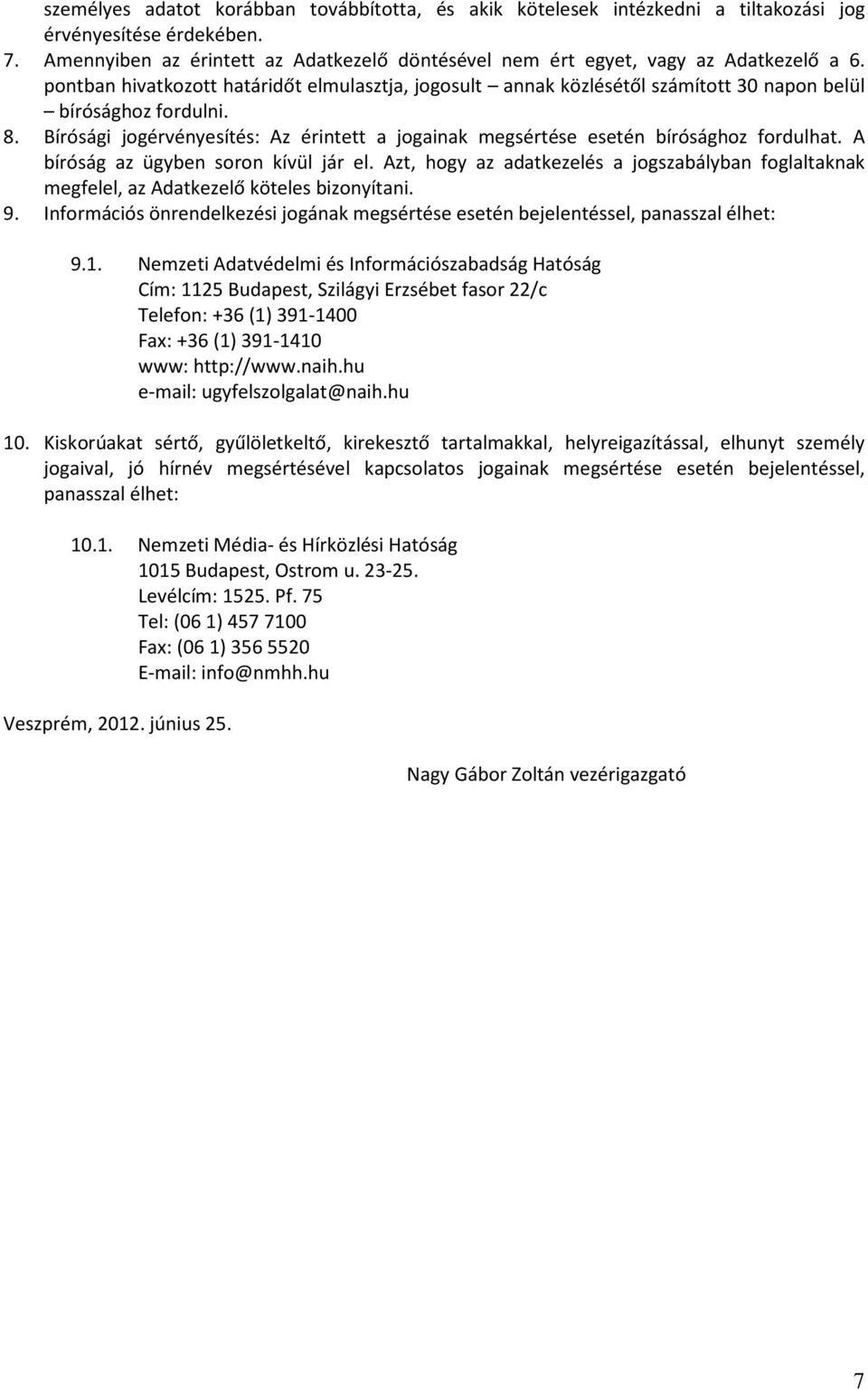 személyes adatot korábban továbbította, és akik kötelesek intézkedni a tiltakozási jog érvényesítése érdekében.

7. Amennyiben az érintett az Adatkezelő döntésével nem ért egyet, vagy az Adatkezelő a 6. pontban hivatkozott határidőt elmulasztja, jogosult – annak közlésétől számított 30 napon belül – bírósághoz fordulni.

8. Bírósági jogérvényesítés: Az érintett a jogainak megsértése esetén bírósághoz fordulhat. A bíróság az ügyben soron kívül jár el. Azt, hogy az adatkezelés a jogszabályban foglaltaknak megfelel, az Adatkezelő köteles bizonyítani.

9. Információs önrendelkezési jogának megsértése esetén bejelentéssel, panasszal élhet:

9.1. Nemzeti Adatvédelmi és Információszabadság Hatóság
Cím: 1125 Budapest, Szilágyi Erzsébet fasor 22/c
Telefon: +36 (1) 391-1400
Fax: +36 (1) 391-1410
www: http://www.naih.hu
e-mail: ugyfelszolgalat@naih.hu

10. Kiskorúakat sértő, gyűlöletkeltő, kirekesztő tartalmakkal, helyreigazítással, elhunyt személy jogaival, jó hírnév megsértésével kapcsolatos jogainak megsértése esetén bejelentéssel, panasszal élhet:

10.1. Nemzeti Média- és Hírközlési Hatóság
1015 Budapest, Ostrom u. 23-25.
Levélcím: 1525. Pf. 75
Tel: (06 1) 457 7100
Fax: (06 1) 356 5520
E-mail: info@nmhh.hu

Veszprém, 2012. június 25.

Nagy Gábor Zoltán vezérigazgató

7